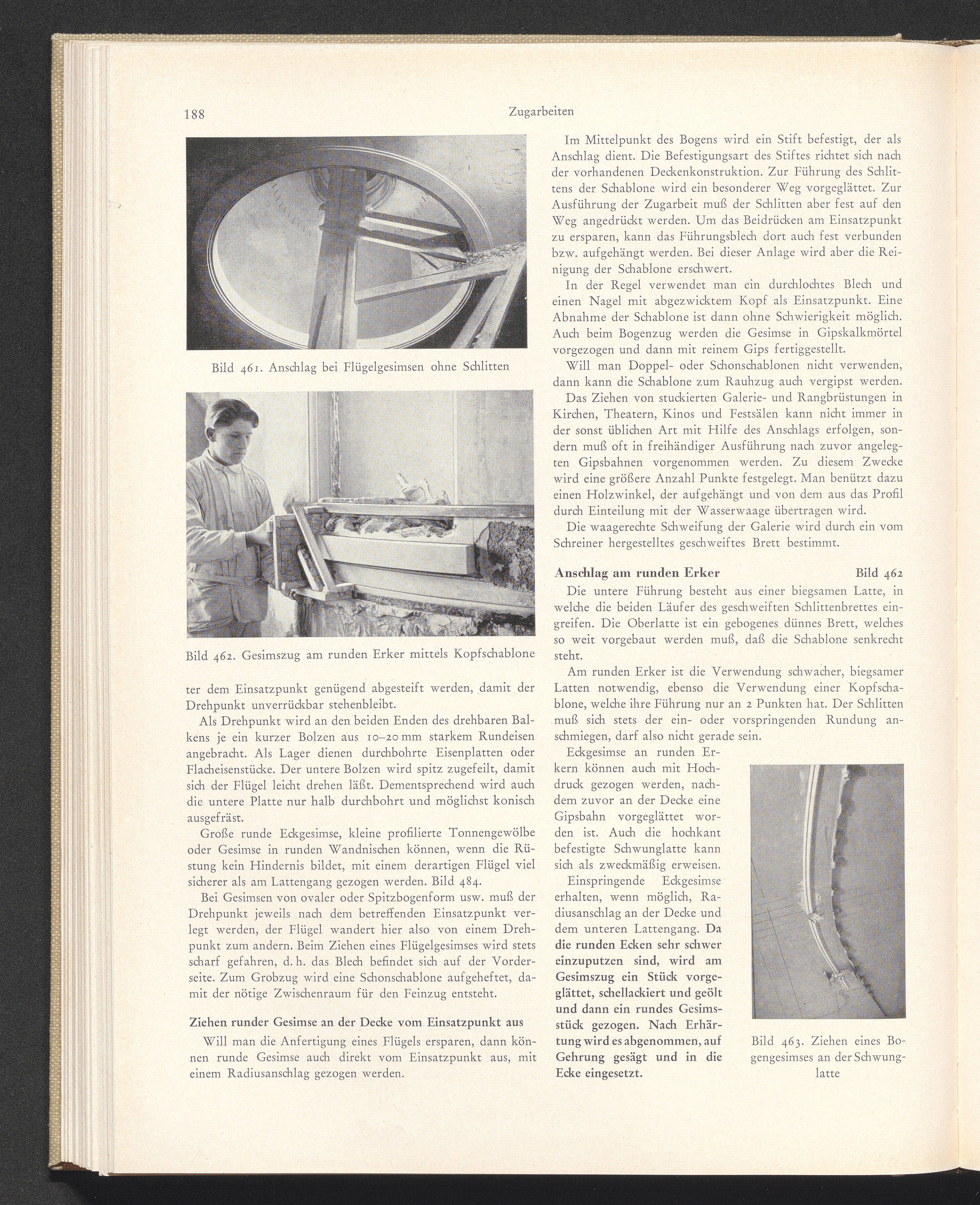 188

Zugarbeiten

Bild 461. Anschlag bei Flügelgesimsen ohne Schlitten

Bild 462. Gesimszug am runden Erker mittels Kopfschablone

ter dem Einsatzpunkt genügend abgesteift werden, damit der Drehpunkt unverrückbar stehenbleibt.

Als Drehpunkt wird an den beiden Enden des drehbaren Balkens je ein kurzer Bolzen aus 10–20 mm starkem Rundeisen angebracht. Als Lager dienen durchbohrte Eisenplatten oder Flacheisenstücke. Der untere Bolzen wird spitz zugefeilt, damit sich der Flügel leicht drehen läßt. Dementsprechend wird auch die untere Platte nur halb durchbohrt und möglichst konisch ausgefräst.

Große runde Eckgesimse, kleine profilierte Tonnengewölbe oder Gesimse in runden Wandnischen können, wenn die Rüstung kein Hindernis bildet, mit einem derartigen Flügel viel sicherer als am Lattengang gezogen werden. Bild 484.

Bei Gesimsen von ovaler oder Spitzbogenform usw. muß der Drehpunkt jeweils nach dem betreffenden Einsatzpunkt verlegt werden, der Flügel wandert hier also von einem Drehpunkt zum andern. Beim Ziehen eines Flügelgesimses wird stets scharf gefahren, d. h. das Blech befindet sich auf der Vorderseite. Zum Grobzug wird eine Schonschablone aufgeheftet, damit der nötige Zwischenraum für den Feinzug entsteht.

Ziehen runder Gesimse an der Decke vom Einsatzpunkt aus

Will man die Anfertigung eines Flügels ersparen, dann können runde Gesimse auch direkt vom Einsatzpunkt aus, mit einem Radiusanschlag gezogen werden.

Im Mittelpunkt des Bogens wird ein Stift befestigt, der als Anschlag dient. Die Befestigungsart des Stiftes richtet sich nach der vorhandenen Deckenkonstruktion. Zur Führung des Schlittens der Schablone wird ein besonderer Weg vorgeglättet. Zur Ausführung der Zugarbeit muß der Schlitten aber fest auf den Weg angedrückt werden. Um das Beidrücken am Einsatzpunkt zu ersparen, kann das Führungsblech dort auch fest verbunden bzw. aufgehängt werden. Bei dieser Anlage wird aber die Reinigung der Schablone erschwert.

In der Regel verwendet man ein durchlochtes Blech und einen Nagel mit abgezwicktem Kopf als Einsatzpunkt. Eine Abnahme der Schablone ist dann ohne Schwierigkeit möglich. Auch beim Bogenzug werden die Gesimse in Gipskalkmörtel vorgezogen und dann mit reinem Gips fertiggestellt.

Will man Doppel- oder Schonschablonen nicht verwenden, dann kann die Schablone zum Rauhzug auch vergipst werden.

Das Ziehen von stuckierten Galerie- und Rangbrüstungen in Kirchen, Theatern, Kinos und Festsälen kann nicht immer in der sonst üblichen Art mit Hilfe des Anschlags erfolgen, sondern muß oft in freihändiger Ausführung nach zuvor angelegten Gipsbahnen vorgenommen werden. Zu diesem Zwecke wird eine größere Anzahl Punkte festgelegt. Man benützt dazu einen Holzwinkel, der aufgehängt und von dem aus das Profil durch Einteilung mit der Wasserwaage übertragen wird.

Die waagerechte Schweifung der Galerie wird durch ein vom Schreiner hergestelltes geschweiftes Brett bestimmt.

Anschlag am runden Erker Bild 462

Die untere Führung besteht aus einer biegsamen Latte, in welche die beiden Läufer des geschweiften Schlittenbrettes eingreifen. Die Oberlatte ist ein gebogenes dünnes Brett, welches so weit vorgebaut werden muß, daß die Schablone senkrecht steht.

Am runden Erker ist die Verwendung schwacher, biegsamer Latten notwendig, ebenso die Verwendung einer Kopfschablone, welche ihre Führung nur an 2 Punkten hat. Der Schlitten muß sich stets der ein- oder vorspringenden Rundung anschmiegen, darf also nicht gerade sein.

Eckgesimse an runden Erkern können auch mit Hochdruck gezogen werden, nachdem zuvor an der Decke eine Gipsbahn vorgeglättet worden ist. Auch die hochkant befestigte Schwunglatte kann sich als zweckmäßig erweisen.

Einspringende Eckgesimse erhalten, wenn möglich, Radiusanschlag an der Decke und dem unteren Lattengang. Da die runden Ecken sehr schwer einzuputzen sind, wird am Gesimszug ein Stück vorgeglättet, schellackiert und geölt und dann ein rundes Gesimsstück gezogen. Nach Erhärtung wird es abgenommen, auf Gehrung gesägt und in die Ecke eingesetzt.

Bild 463. Ziehen eines Bogengesimses an der Schwunglatte